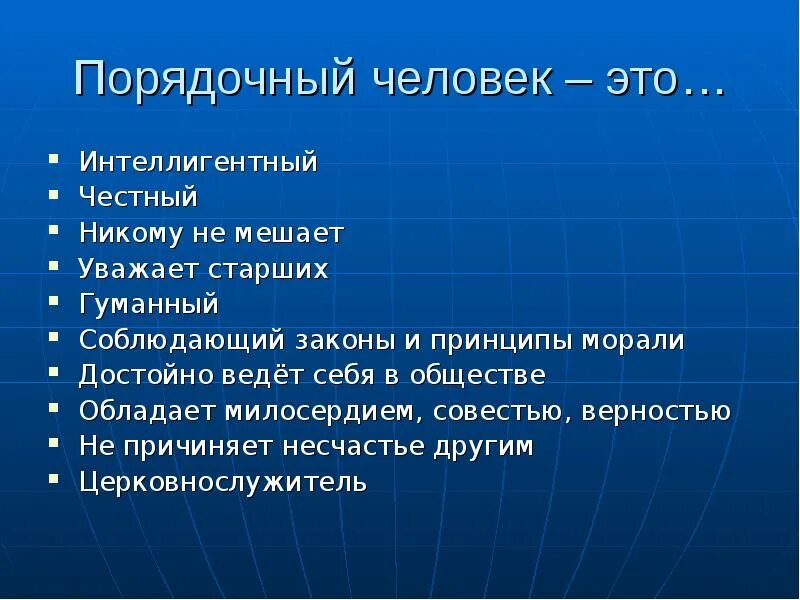 Порядочный человек – это…

- Интеллигентный
- Честный
- Никому не мешает
- Уважает старших
- Гуманный
- Соблюдающий законы и принципы морали
- Достойно ведёт себя в обществе
- Обладает милосердием, совестью, верностью
- Не причиняет несчастье другим
- Церковнослужитель